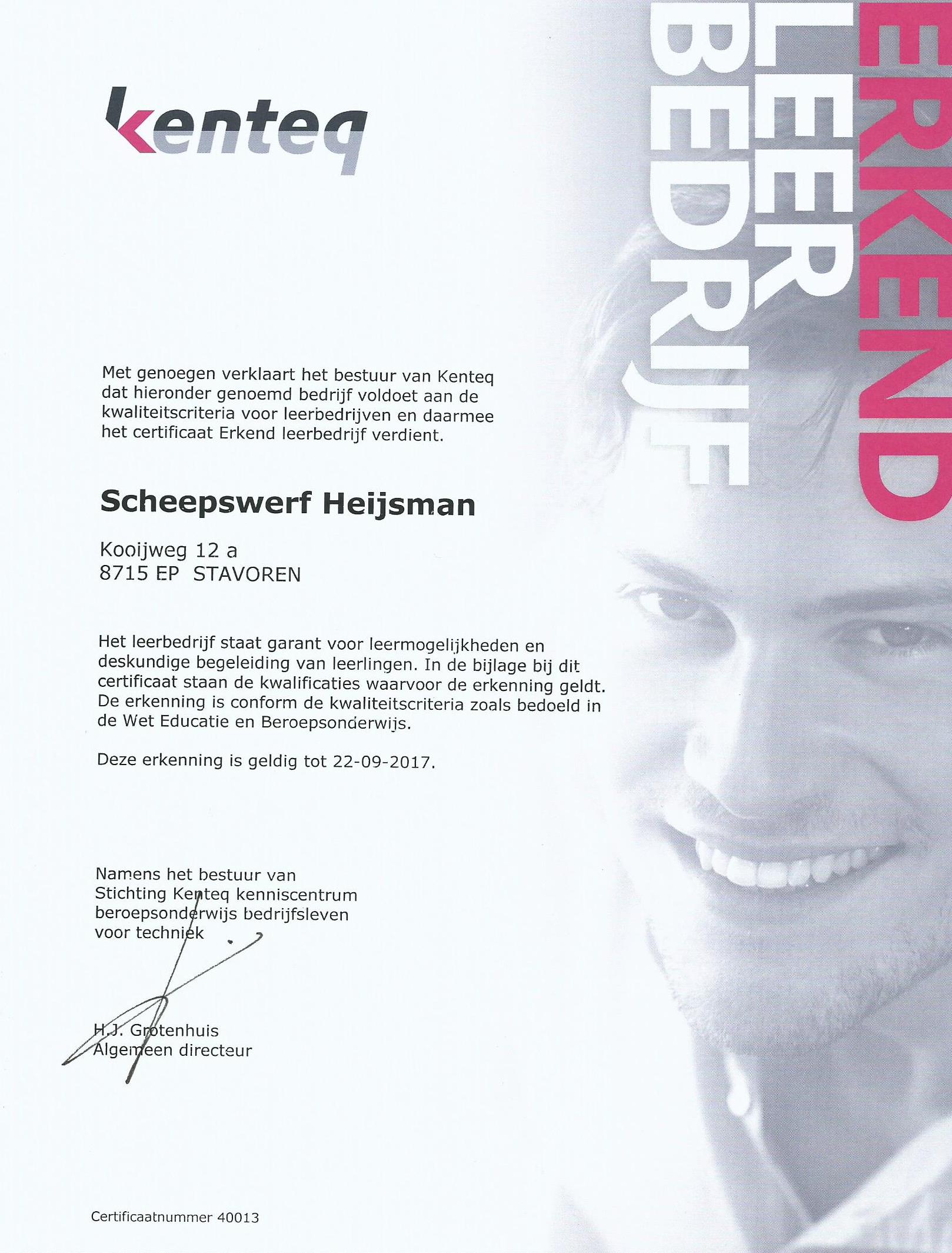 kenteq

ERKEND
LEER
BEDRIJF

Met genoegen verklaart het bestuur van Kenteq dat hieronder genoemd bedrijf voldoet aan de kwaliteitscriteria voor leerbedrijven en daarmee het certificaat Erkend leerbedrijf verdient.

Scheepswerf Heijsman

Kooijweg 12 a
8715 EP STAVOREN

Het leerbedrijf staat garant voor leermogelijkheden en deskundige begeleiding van leerlingen. In de bijlage bij dit certificaat staan de kwalificaties waarvoor de erkenning geldt. De erkenning is conform de kwaliteitscriteria zoals bedoeld in de Wet Educatie en Beroepsonderwijs.

Deze erkenning is geldig tot 22-09-2017.

Namens het bestuur van Stichting Kenteq kenniscentrum beroepsonderwijs bedrijfsleven voor techniek

H.J. Grotenhuis
Algemeen directeur

Certificaatnummer 40013